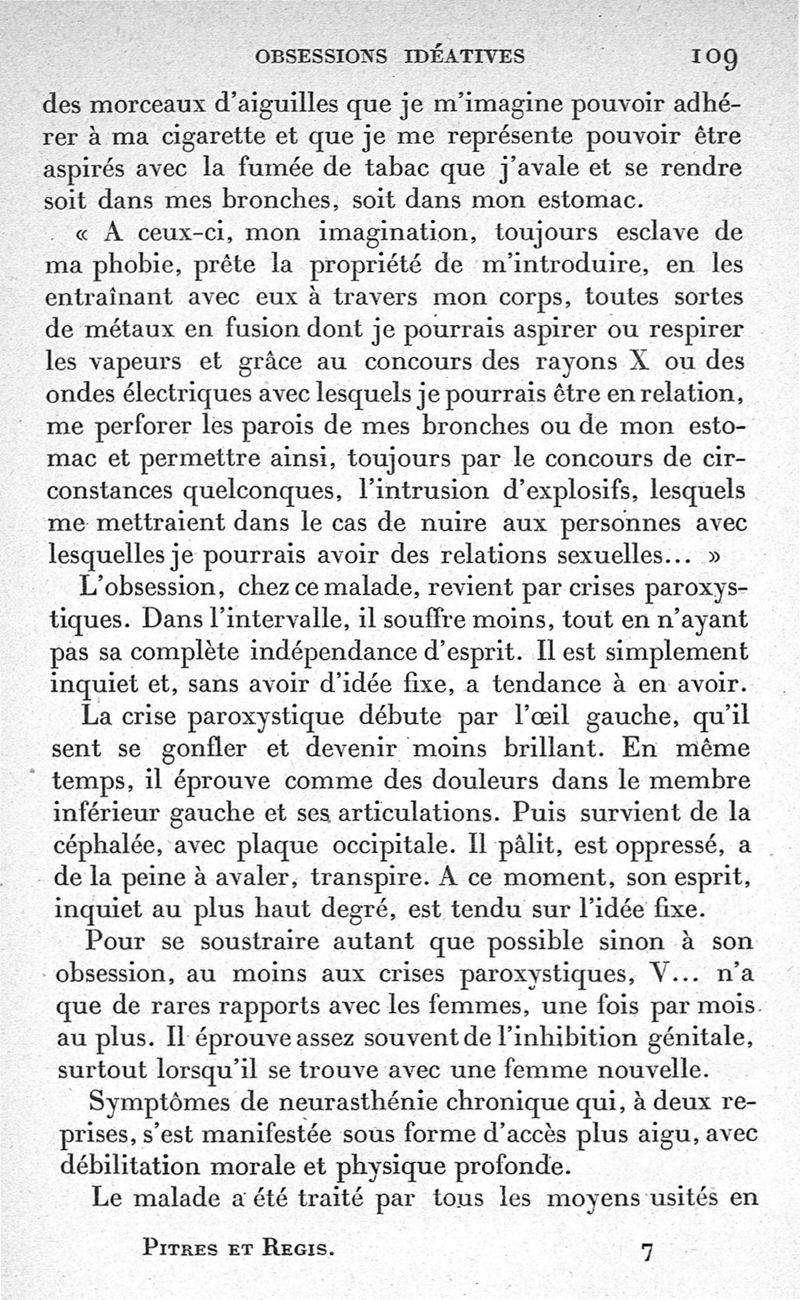 OBSESSIONS IDÉATIVES 109

des morceaux d'aiguilles que je m'imagine pouvoir adhérer à ma cigarette et que je me représente pouvoir être aspirés avec la fumée de tabac que j'avale et se rendre soit dans mes bronches, soit dans mon estomac.

« A ceux-ci, mon imagination, toujours esclave de ma phobie, prête la propriété de m'introduire, en les entraînant avec eux à travers mon corps, toutes sortes de métaux en fusion dont je pourrais aspirer ou respirer les vapeurs et grâce au concours des rayons X ou des ondes électriques avec lesquels je pourrais être en relation, me perforer les parois de mes bronches ou de mon estomac et permettre ainsi, toujours par le concours de circonstances quelconques, l'intrusion d'explosifs, lesquels me mettraient dans le cas de nuire aux personnes avec lesquelles je pourrais avoir des relations sexuelles... »

L'obsession, chez ce malade, revient par crises paroxystiques. Dans l'intervalle, il souffre moins, tout en n'ayant pas sa complète indépendance d'esprit. Il est simplement inquiet et, sans avoir d'idée fixe, a tendance à en avoir.

La crise paroxystique débute par l'œil gauche, qu'il sent se gonfler et devenir moins brillant. En même temps, il éprouve comme des douleurs dans le membre inférieur gauche et ses articulations. Puis survient de la céphalée, avec plaque occipitale. Il pâlit, est oppressé, a de la peine à avaler, transpire. A ce moment, son esprit, inquiet au plus haut degré, est tendu sur l'idée fixe.

Pour se soustraire autant que possible sinon à son obsession, au moins aux crises paroxystiques, V... n'a que de rares rapports avec les femmes, une fois par mois au plus. Il éprouve assez souvent de l'inhibition génitale, surtout lorsqu'il se trouve avec une femme nouvelle.

Symptômes de neurasthénie chronique qui, à deux reprises, s'est manifestée sous forme d'accès plus aigu, avec débilitation morale et physique profonde.

Le malade a été traité par tous les moyens usités en

PITRES ET REGIS. 7